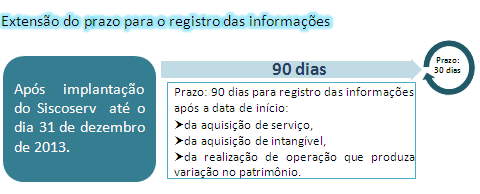 Extensão do prazo para o registro das informações

Após implantação do Siscoserv até o dia 31 de dezembro de 2013.

90 dias

Prazo: 30 dias

Prazo: 90 dias para registro das informações após a data de início:
➤da aquisição de serviço,
➤da aquisição de intangível,
➤da realização de operação que produza variação no patrimônio.